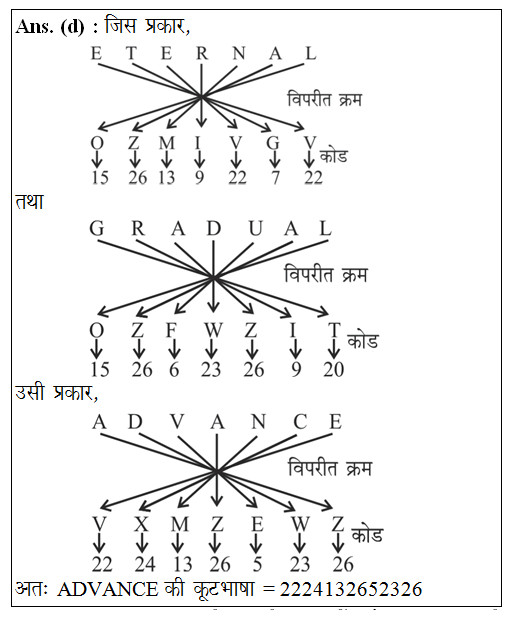 Ans. (d) : जिस प्रकार,

E T E R N A L

विपरीत क्रम

O Z M I V G V कोड

15 26 13 9 22 7 22

तथा

G R A D U A L

विपरीत क्रम

O Z F W Z I T कोड

15 26 6 23 26 9 20

उसी प्रकार,

A D V A N C E

विपरीत क्रम

V X M Z E W Z कोड

22 24 13 26 5 23 26

अतः ADVANCE की कूटभाषा = 2224132652326